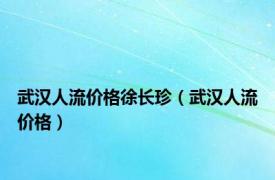 武汉人流价格徐长珍（武汉人流价格）